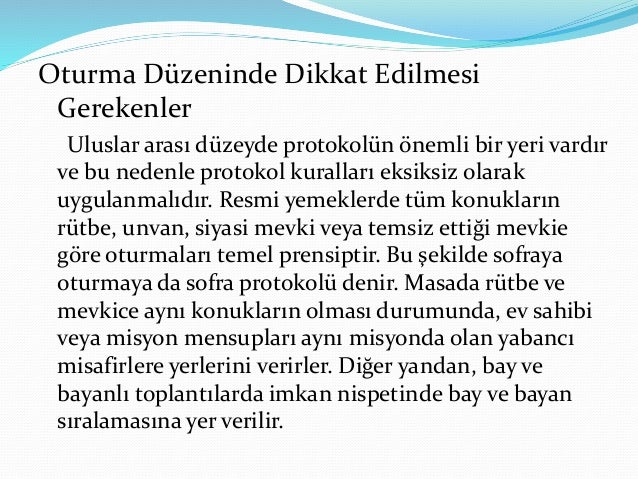 Oturma Düzeninde Dikkat Edilmesi Gerekenler

Uluslar arası düzeyde protokolün önemli bir yeri vardır ve bu nedenle protokol kuralları eksiksiz olarak uygulanmalıdır. Resmi yemeklerde tüm konukların rütbe, unvan, siyasi mevki veya temsiz ettiği mevkie göre oturmaları temel prensiptir. Bu şekilde sofraya oturmaya da sofra protokolü denir. Masada rütbe ve mevkice aynı konukların olması durumunda, ev sahibi veya misyon mensupları aynı misyonda olan yabancı misafirlere yerlerini verirler. Diğer yandan, bay ve bayanlı toplantılarda imkan nispetinde bay ve bayan sıralamasına yer verilir.